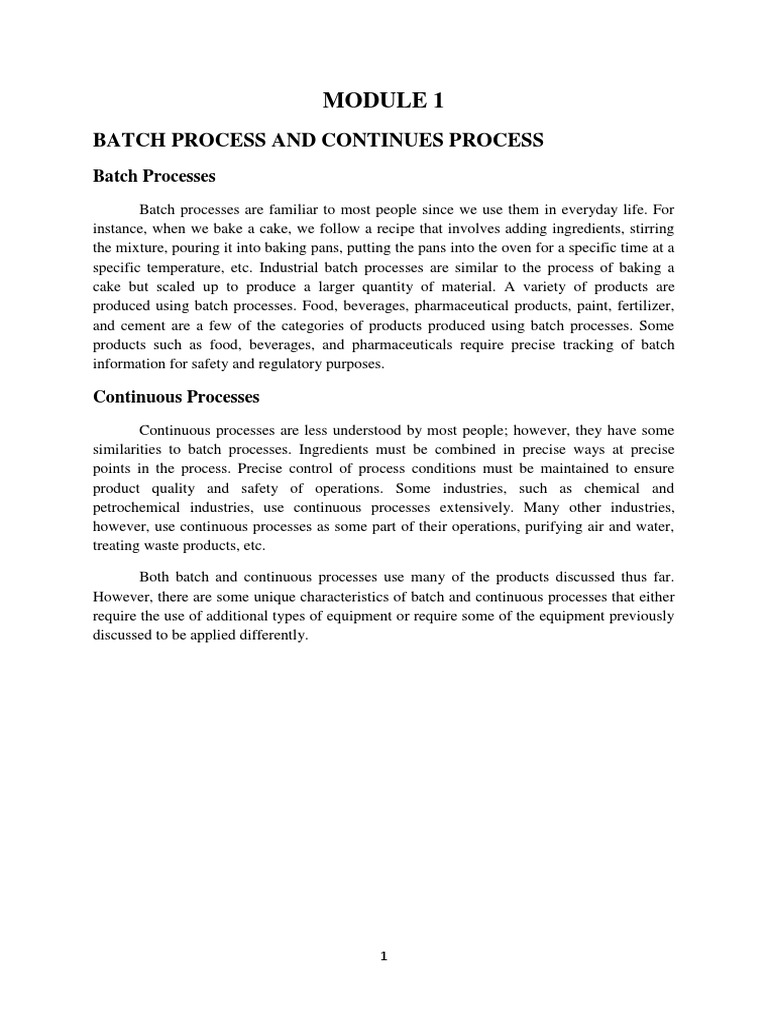 MODULE 1

BATCH PROCESS AND CONTINUES PROCESS

Batch Processes

Batch processes are familiar to most people since we use them in everyday life. For instance, when we bake a cake, we follow a recipe that involves adding ingredients, stirring the mixture, pouring it into baking pans, putting the pans into the oven for a specific time at a specific temperature, etc. Industrial batch processes are similar to the process of baking a cake but scaled up to produce a larger quantity of material. A variety of products are produced using batch processes. Food, beverages, pharmaceutical products, paint, fertilizer, and cement are a few of the categories of products produced using batch processes. Some products such as food, beverages, and pharmaceuticals require precise tracking of batch information for safety and regulatory purposes.

Continuous Processes

Continuous processes are less understood by most people; however, they have some similarities to batch processes. Ingredients must be combined in precise ways at precise points in the process. Precise control of process conditions must be maintained to ensure product quality and safety of operations. Some industries, such as chemical and petrochemical industries, use continuous processes extensively. Many other industries, however, use continuous processes as some part of their operations, purifying air and water, treating waste products, etc.

Both batch and continuous processes use many of the products discussed thus far. However, there are some unique characteristics of batch and continuous processes that either require the use of additional types of equipment or require some of the equipment previously discussed to be applied differently.

1